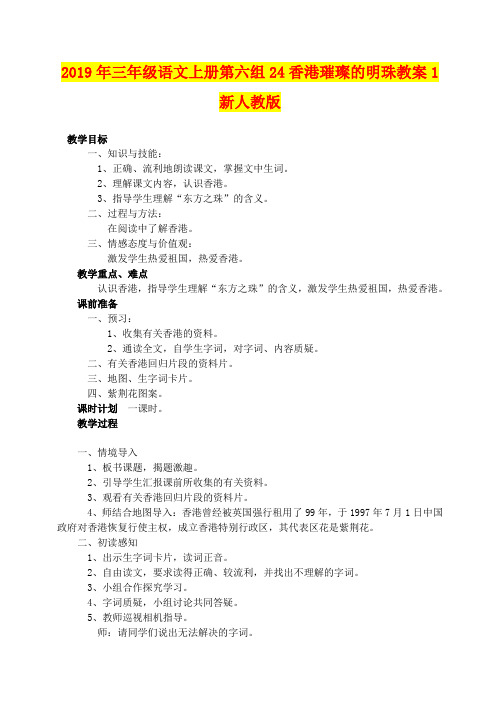 2019年三年级语文上册第六组24香港璀璨的明珠教案1新人教版

教学目标

一、知识与技能：

1、正确、流利地朗读课文，掌握文中生词。

2、理解课文内容，认识香港。

3、指导学生理解“东方之珠”的含义。

二、过程与方法：

在阅读中了解香港。

三、情感态度与价值观：

激发学生热爱祖国，热爱香港。

教学重点、难点

认识香港，指导学生理解“东方之珠”的含义，激发学生热爱祖国，热爱香港。

课前准备

一、预习：

1、收集有关香港的资料。

2、通读全文，自学生字词，对字词、内容质疑。

二、有关香港回归片段的资料片。

三、地图、生字词卡片。

四、紫荆花图案。

课时计划　一课时。

教学过程

一、情境导入

1、板书课题，揭题激趣。

2、引导学生汇报课前所收集的有关资料。

3、观看有关香港回归片段的资料片。

4、师结合地图导入：香港曾经被英国强行租用了99年，于1997年7月1日中国政府对香港恢复行使主权，成立香港特别行政区，其代表区花是紫荆花。

二、初读感知

1、出示生字词卡片，读词正音。

2、自由读文，要求读得正确、较流利，并找出不理解的字词。

3、小组合作探究学习。

4、字词质疑，小组讨论共同答疑。

5、教师巡视相机指导。

师：请同学们说出无法解决的字词。